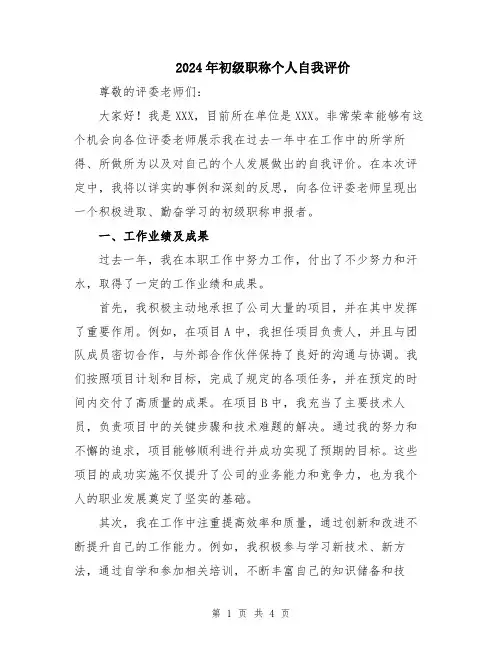 2024年初级职称个人自我评价

尊敬的评委老师们：

大家好！我是XXX，目前所在单位是XXX。非常荣幸能够有这个机会向各位评委老师展示我在过去一年中在工作中的所学所得、所做所为以及对自己的个人发展做出的自我评价。在本次评定中，我将以详实的事例和深刻的反思，向各位评委老师呈现出一个积极进取、勤奋学习的初级职称申报者。

一、工作业绩及成果

过去一年，我在本职工作中努力工作，付出了不少努力和汗水，取得了一定的工作业绩和成果。

首先，我积极主动地承担了公司大量的项目，并在其中发挥了重要作用。例如，在项目A中，我担任项目负责人，并且与团队成员密切合作，与外部合作伙伴保持了良好的沟通与协调。我们按照项目计划和目标，完成了规定的各项任务，并在预定的时间内交付了高质量的成果。在项目B中，我充当了主要技术人员，负责项目中的关键步骤和技术难题的解决。通过我的努力和不懈的追求，项目能够顺利进行并成功实现了预期的目标。这些项目的成功实施不仅提升了公司的业务能力和竞争力，也为我个人的职业发展奠定了坚实的基础。

其次，我在工作中注重提高效率和质量，通过创新和改进不断提升自己的工作能力。例如，我积极参与学习新技术、新方法，通过自学和参加相关培训，不断丰富自己的知识储备和技

第 1 页 共 4 页